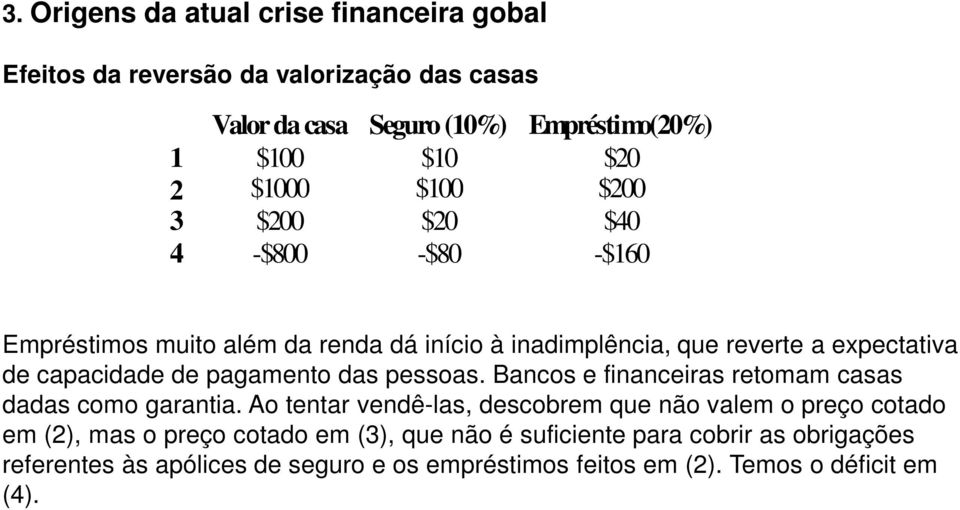 3. Origens da atual crise financeira gobal

Efeitos da reversão da valorização das casas

| | Valor da casa | Seguro (10%) | Empréstimo(20%) |
|---|---|---|---|
| 1 | \$100 | \$10 | \$20 |
| 2 | \$1000 | \$100 | \$200 |
| 3 | \$200 | \$20 | \$40 |
| 4 | -\$800 | -\$80 | -\$160 |

Empréstimos muito além da renda dá início à inadimplência, que reverte a expectativa de capacidade de pagamento das pessoas. Bancos e financeiras retomam casas dadas como garantia. Ao tentar vendê-las, descobrem que não valem o preço cotado em (2), mas o preço cotado em (3), que não é suficiente para cobrir as obrigações referentes às apólices de seguro e os empréstimos feitos em (2). Temos o déficit em (4).